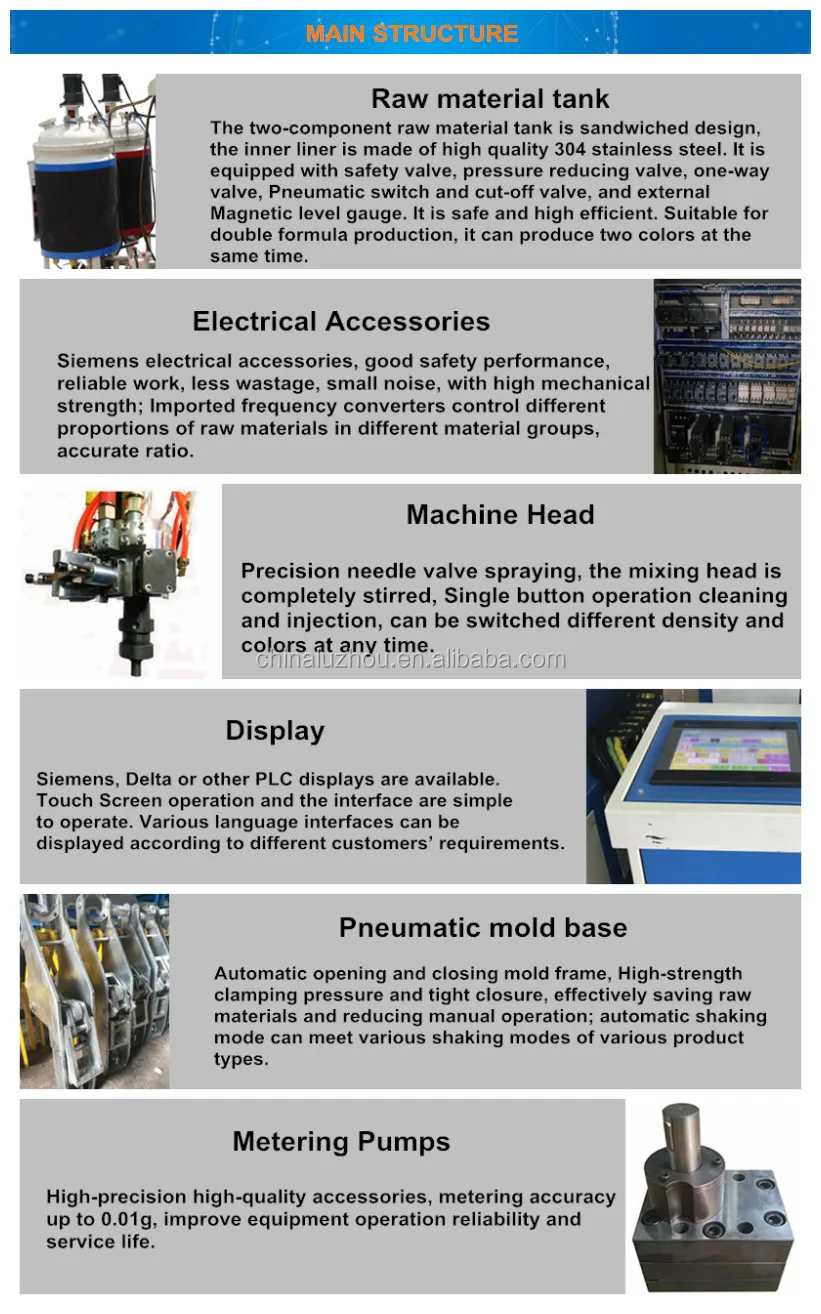 MAIN STRUCTURE

Raw material tank

The two-component raw material tank is sandwiched design, the inner liner is made of high quality 304 stainless steel. It is equipped with safety valve, pressure reducing valve, one-way valve, Pneumatic switch and cut-off valve, and external Magnetic level gauge. It is safe and high efficient. Suitable for double formula production, it can produce two colors at the same time.

Electrical Accessories

Siemens electrical accessories, good safety performance, reliable work, less wastage, small noise, with high mechanical strength; Imported frequency converters control different proportions of raw materials in different material groups, accurate ratio.

Machine Head

Precision needle valve spraying, the mixing head is completely stirred, Single button operation cleaning and injection, can be switched different density and colors at any time.

chinaluzhou.en.alibaba.com

Display

Siemens, Delta or other PLC displays are available. Touch Screen operation and the interface are simple to operate. Various language interfaces can be displayed according to different customers' requirements.

Pneumatic mold base

Automatic opening and closing mold frame, High-strength clamping pressure and tight closure, effectively saving raw materials and reducing manual operation; automatic shaking mode can meet various shaking modes of various product types.

Metering Pumps

High-precision high-quality accessories, metering accuracy up to 0.01g, improve equipment operation reliability and service life.